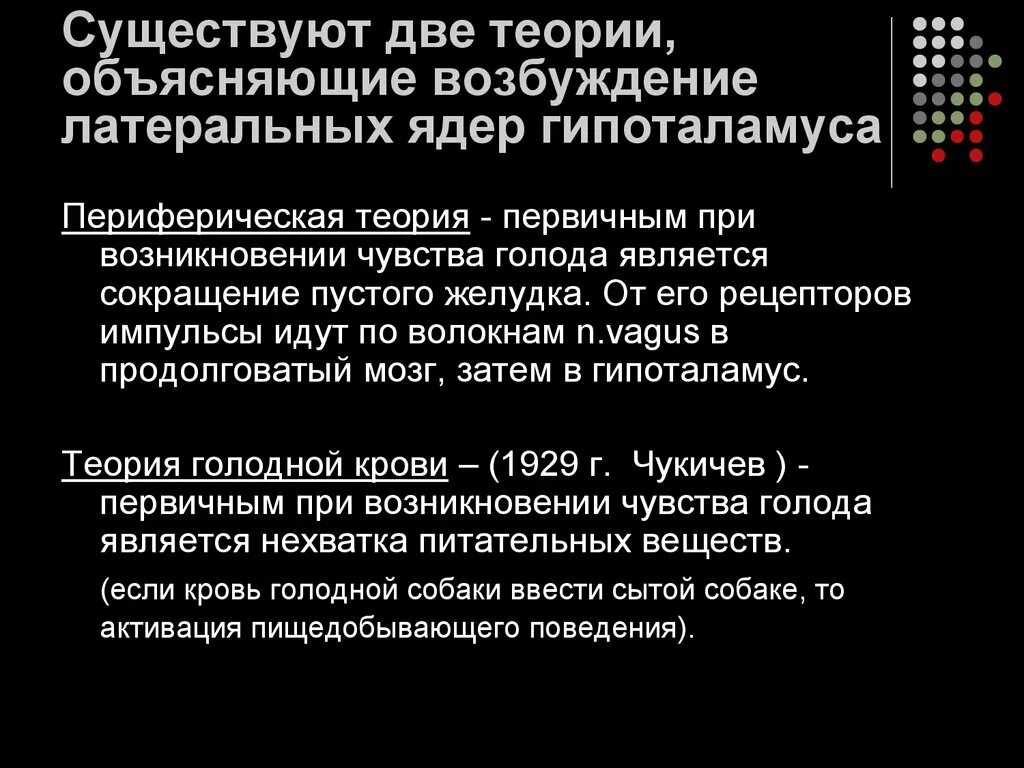 Существуют две теории, объясняющие возбуждение латеральных ядер гипоталамуса

Периферическая теория - первичным при возникновении чувства голода является сокращение пустого желудка. От его рецепторов импульсы идут по волокнам n.vagus в продолговатый мозг, затем в гипоталамус.

Теория голодной крови – (1929 г. Чукичев ) - первичным при возникновении чувства голода является нехватка питательных веществ.

(если кровь голодной собаки ввести сытой собаке, то активация пищедобывающего поведения).